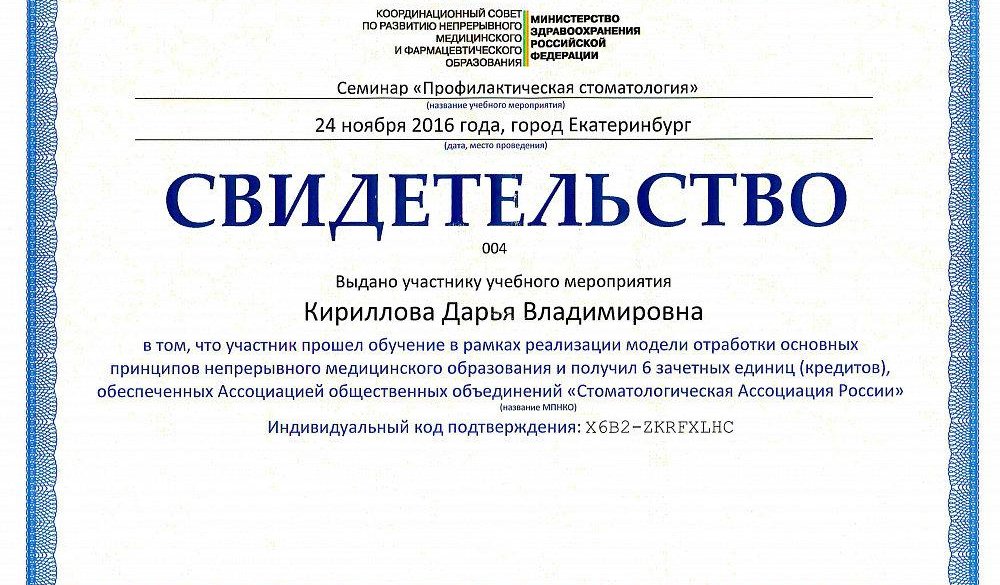 КООРДИНАЦИОННЫЙ СОВЕТ ПО РАЗВИТИЮ НЕПРЕРЫВНОГО МЕДИЦИНСКОГО И ФАРМАЦЕВТИЧЕСКОГО ОБРАЗОВАНИЯ

МИНИСТЕРСТВО ЗДРАВООХРАНЕНИЯ РОССИЙСКОЙ ФЕДЕРАЦИИ

Семинар «Профилактическая стоматология»
(название учебного мероприятия)

24 ноября 2016 года, город Екатеринбург
(дата, место проведения)

СВИДЕТЕЛЬСТВО

004

Выдано участнику учебного мероприятия

Кириллова Дарья Владимировна

в том, что участник прошел обучение в рамках реализации модели отработки основных принципов непрерывного медицинского образования и получил 6 зачетных единиц (кредитов), обеспеченных Ассоциацией общественных объединений «Стоматологическая Ассоциация России»
(название МПНКО)

Индивидуальный код подтверждения: X6B2-ZKRFXLHC